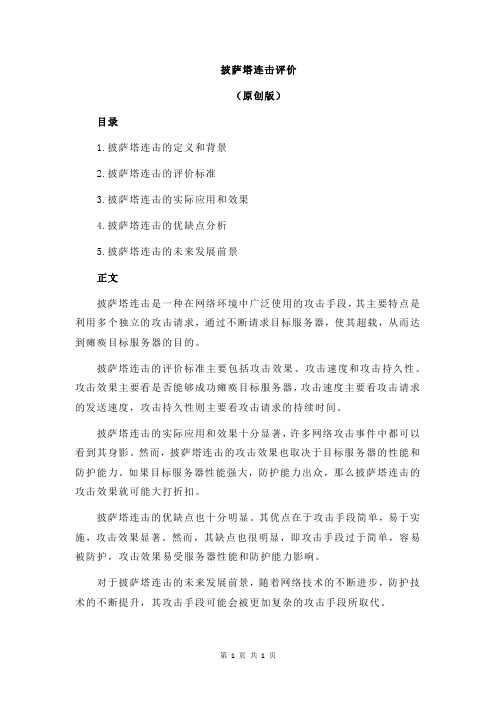 披萨塔连击评价

（原创版）

目录

1.披萨塔连击的定义和背景

2.披萨塔连击的评价标准

3.披萨塔连击的实际应用和效果

4.披萨塔连击的优缺点分析

5.披萨塔连击的未来发展前景

正文

披萨塔连击是一种在网络环境中广泛使用的攻击手段，其主要特点是利用多个独立的攻击请求，通过不断请求目标服务器，使其超载，从而达到瘫痪目标服务器的目的。

披萨塔连击的评价标准主要包括攻击效果、攻击速度和攻击持久性。攻击效果主要看是否能够成功瘫痪目标服务器，攻击速度主要看攻击请求的发送速度，攻击持久性则主要看攻击请求的持续时间。

披萨塔连击的实际应用和效果十分显著，许多网络攻击事件中都可以看到其身影。然而，披萨塔连击的攻击效果也取决于目标服务器的性能和防护能力。如果目标服务器性能强大，防护能力出众，那么披萨塔连击的攻击效果就可能大打折扣。

披萨塔连击的优缺点也十分明显。其优点在于攻击手段简单，易于实施，攻击效果显著。然而，其缺点也很明显，即攻击手段过于简单，容易被防护，攻击效果易受服务器性能和防护能力影响。

对于披萨塔连击的未来发展前景，随着网络技术的不断进步，防护技术的不断提升，其攻击手段可能会被更加复杂的攻击手段所取代。

第 1 页 共 1 页